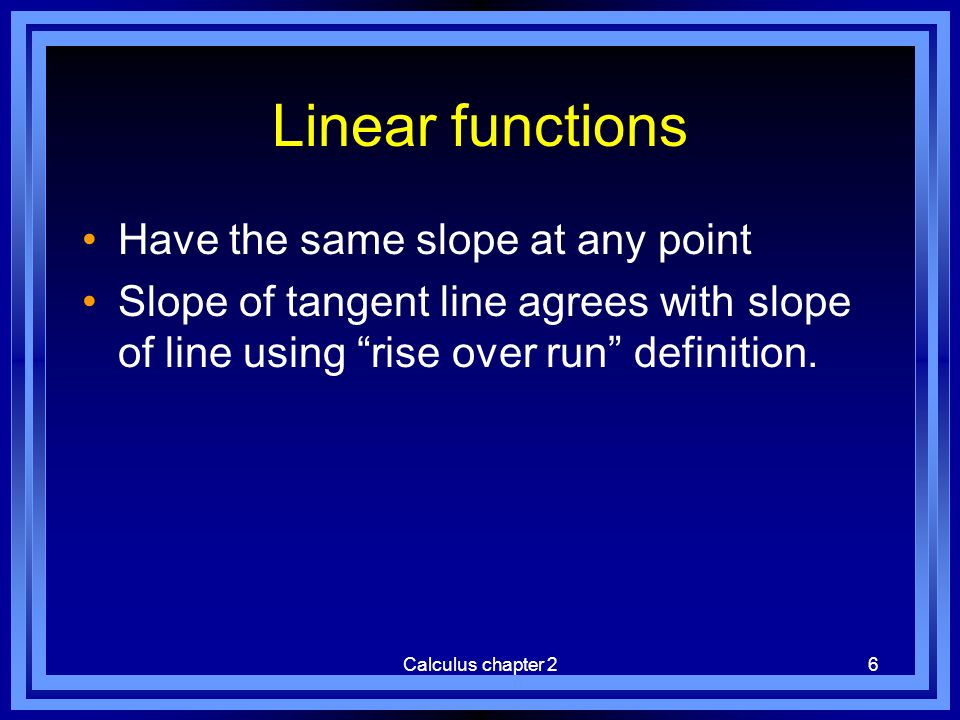 Linear functions

• Have the same slope at any point
• Slope of tangent line agrees with slope of line using “rise over run” definition.

Calculus chapter 2

6